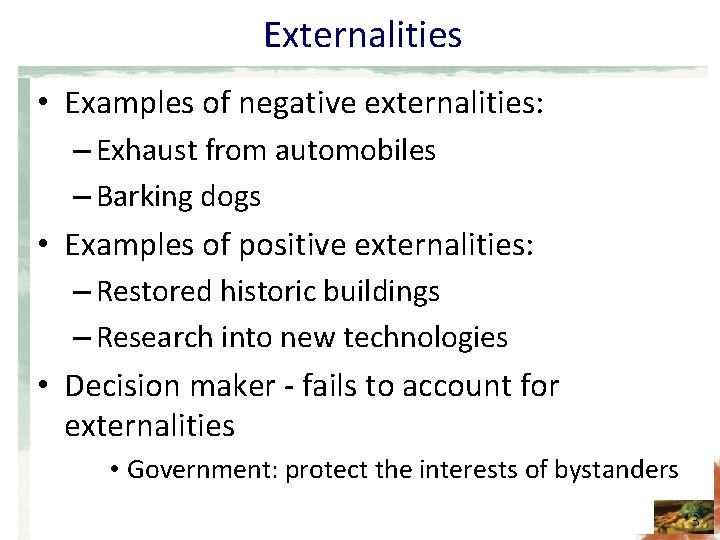 Externalities

• Examples of negative externalities:
– Exhaust from automobiles
– Barking dogs

• Examples of positive externalities:
– Restored historic buildings
– Research into new technologies

• Decision maker - fails to account for externalities
• Government: protect the interests of bystanders

3